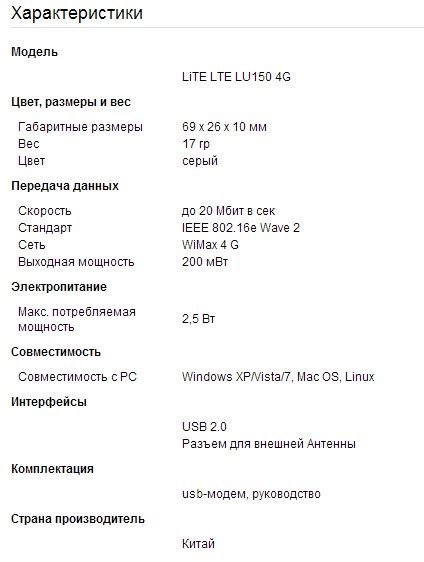 Характеристики

Модель

LiTE LTE LU150 4G

Цвет, размеры и вес

| | |
|---|---|
| Габаритные размеры | 69 x 26 x 10 мм |
| Вес | 17 гр |
| Цвет | серый |

Передача данных

| | |
|---|---|
| Скорость | до 20 Мбит в сек |
| Стандарт | IEEE 802.16e Wave 2 |
| Сеть | WiMax 4 G |
| Выходная мощность | 200 мВт |

Электропитание

| | |
|---|---|
| Макс. потребляемая мощность | 2,5 Вт |

Совместимость

| | |
|---|---|
| Совместимость с PC | Windows XP/Vista/7, Mac OS, Linux |

Интерфейсы

USB 2.0
Разъем для внешней Антенны

Комплектация

usb-модем, руководство

Страна производитель

Китай